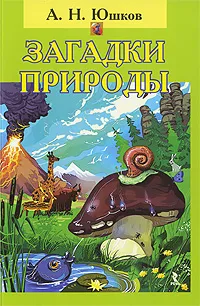 А. Н. Юшков

ЗАГАДКИ ПРИРОДЫ